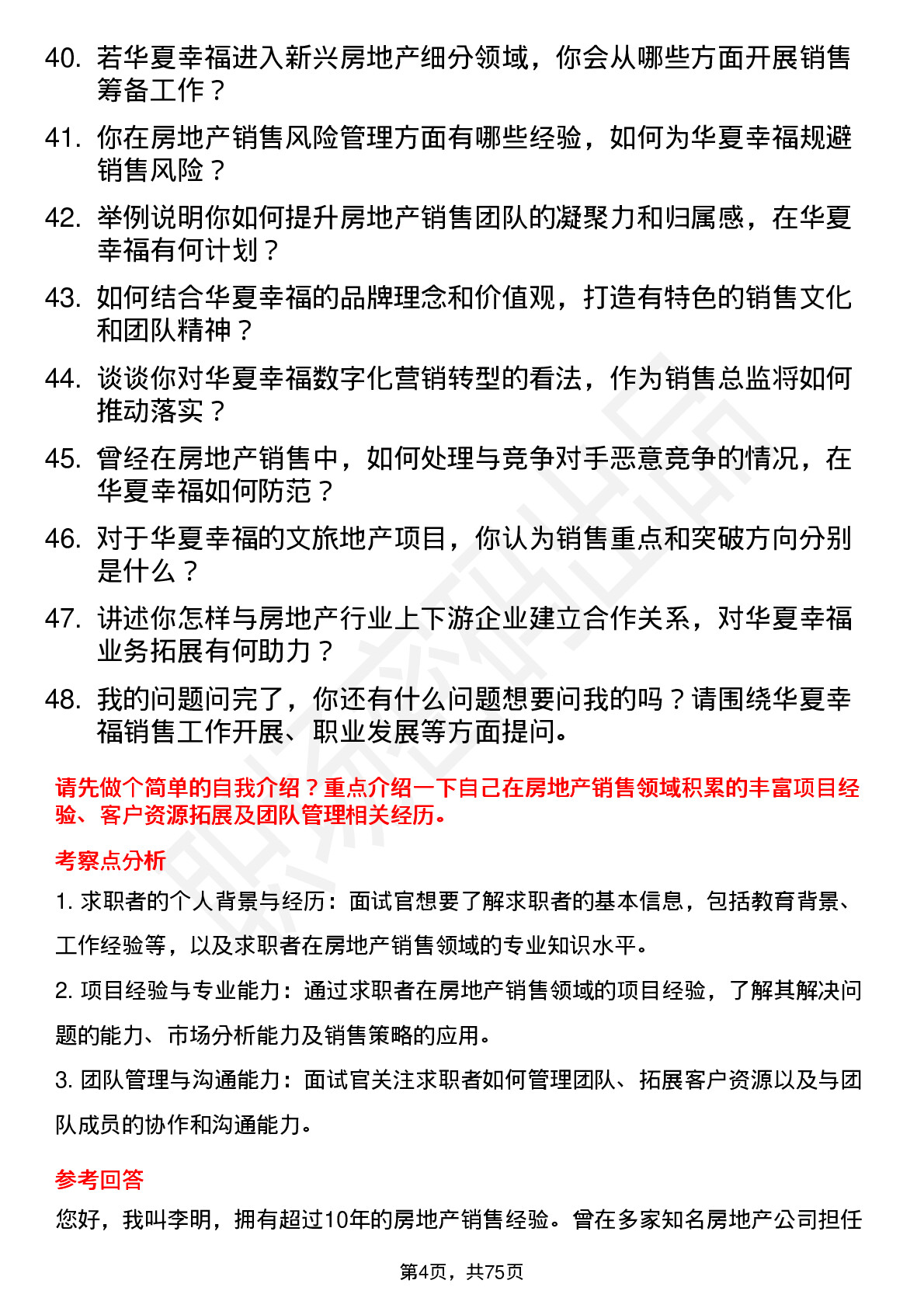 40. 若华夏幸福进入新兴房地产细分领域，你会从哪些方面开展销售筹备工作？

41. 你在房地产销售风险管理方面有哪些经验，如何为华夏幸福规避销售风险？

42. 举例说明你如何提升房地产销售团队的凝聚力和归属感，在华夏幸福有何计划？

43. 如何结合华夏幸福的品牌理念和价值观，打造有特色的销售文化和团队精神？

44. 谈谈你对华夏幸福数字化营销转型的看法，作为销售总监将如何推动落实？

45. 曾经在房地产销售中，如何处理与竞争对手恶意竞争的情况，在华夏幸福如何防范？

46. 对于华夏幸福的文旅地产项目，你认为销售重点和突破方向分别是什么？

47. 讲述你怎样与房地产行业上下游企业建立合作关系，对华夏幸福业务拓展有何助力？

48. 我的问题问完了，你还有什么问题想要问我的吗？请围绕华夏幸福销售工作开展、职业发展等方面提问。

请先做个简单的自我介绍？重点介绍一下自己在房地产销售领域积累的丰富项目经验、客户资源拓展及团队管理相关经历。

考察点分析

1. 求职者的个人背景与经历：面试官想要了解求职者的基本信息，包括教育背景、工作经验等，以及求职者在房地产销售领域的专业知识水平。

2. 项目经验与专业能力：通过求职者在房地产销售领域的项目经验，了解其解决问题的能力、市场分析能力及销售策略的应用。

3. 团队管理与沟通能力：面试官关注求职者如何管理团队、拓展客户资源以及与团队成员的协作和沟通能力。

参考回答

您好，我叫李明，拥有超过10年的房地产销售经验。曾在多家知名房地产公司担任

第4页，共75页